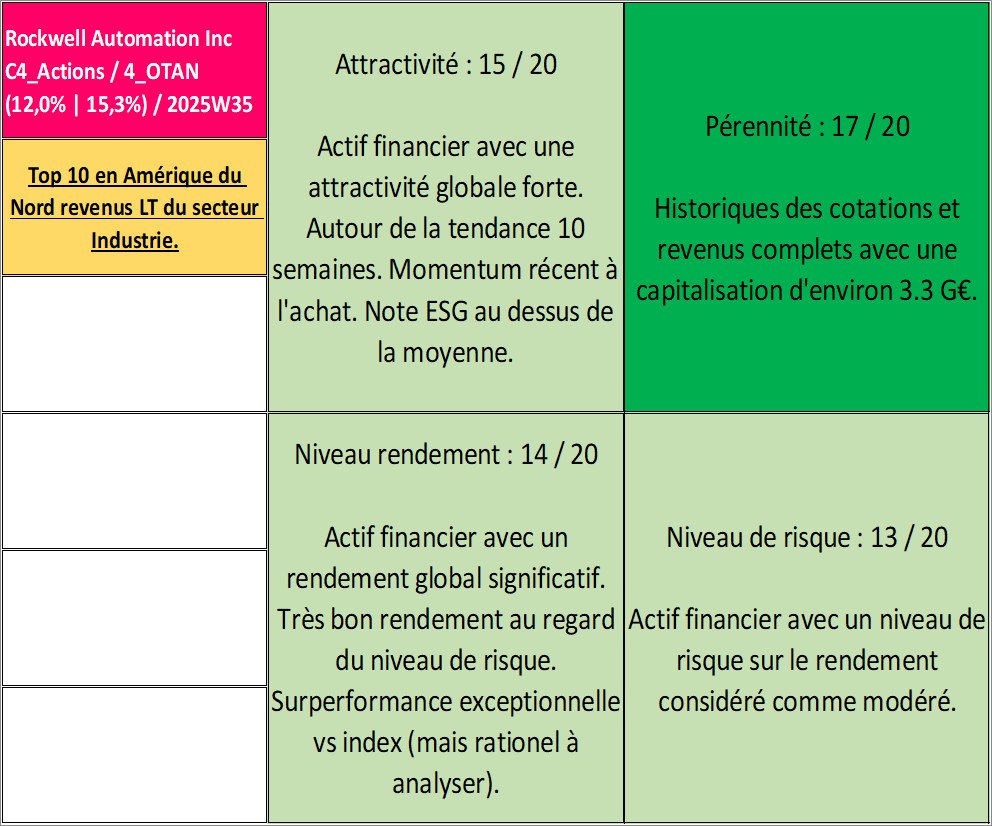 Rockwell Automation Inc C4_Actions / 4_OTAN (12,0% | 15,3%) / 2025W35

Top 10 en Amérique du Nord revenus LT du secteur Industrie.

Attractivité : 15 / 20

Actif financier avec une attractivité globale forte. Autour de la tendance 10 semaines. Momentum récent à l'achat. Note ESG au dessus de la moyenne.

Pérennité : 17 / 20

Historiques des cotations et revenus complets avec une capitalisation d'environ 3.3 G€.

Niveau rendement : 14 / 20

Actif financier avec un rendement global significatif. Très bon rendement au regard du niveau de risque. Surperformance exceptionnelle vs index (mais rationel à analyser).

Niveau de risque : 13 / 20

Actif financier avec un niveau de risque sur le rendement considéré comme modéré.